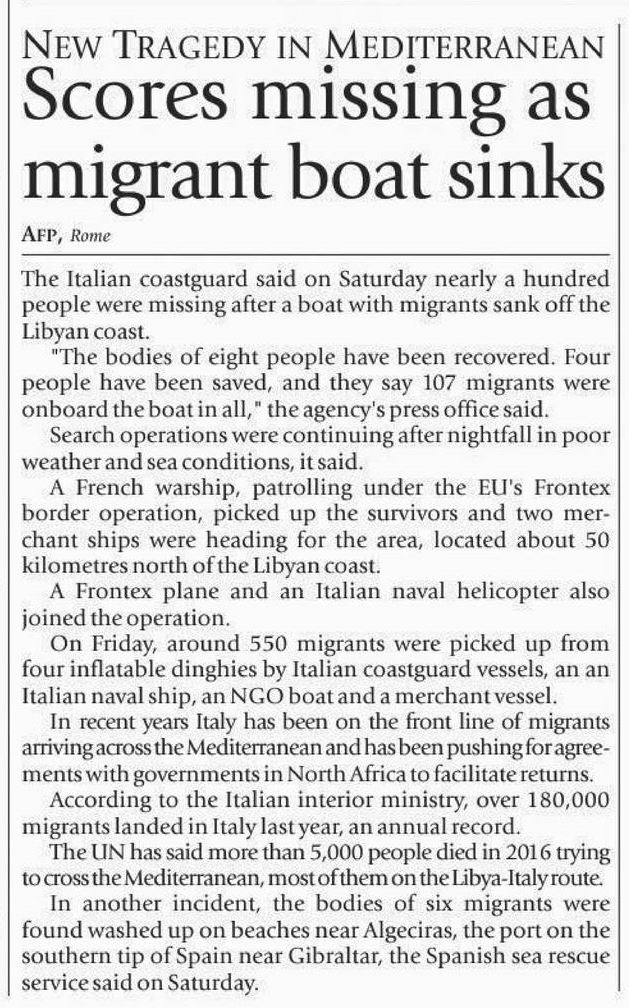 NEW TRAGEDY IN MEDITERRANEAN
Scores missing as migrant boat sinks

AFP, Rome

The Italian coastguard said on Saturday nearly a hundred people were missing after a boat with migrants sank off the Libyan coast.

"The bodies of eight people have been recovered. Four people have been saved, and they say 107 migrants were onboard the boat in all," the agency's press office said.

Search operations were continuing after nightfall in poor weather and sea conditions, it said.

A French warship, patrolling under the EU's Frontex border operation, picked up the survivors and two merchant ships were heading for the area, located about 50 kilometres north of the Libyan coast.

A Frontex plane and an Italian naval helicopter also joined the operation.

On Friday, around 550 migrants were picked up from four inflatable dinghies by Italian coastguard vessels, an an Italian naval ship, an NGO boat and a merchant vessel.

In recent years Italy has been on the front line of migrants arriving across the Mediterranean and has been pushing for agreements with governments in North Africa to facilitate returns.

According to the Italian interior ministry, over 180,000 migrants landed in Italy last year, an annual record.

The UN has said more than 5,000 people died in 2016 trying to cross the Mediterranean, most of them on the Libya-Italy route.

In another incident, the bodies of six migrants were found washed up on beaches near Algeciras, the port on the southern tip of Spain near Gibraltar, the Spanish sea rescue service said on Saturday.